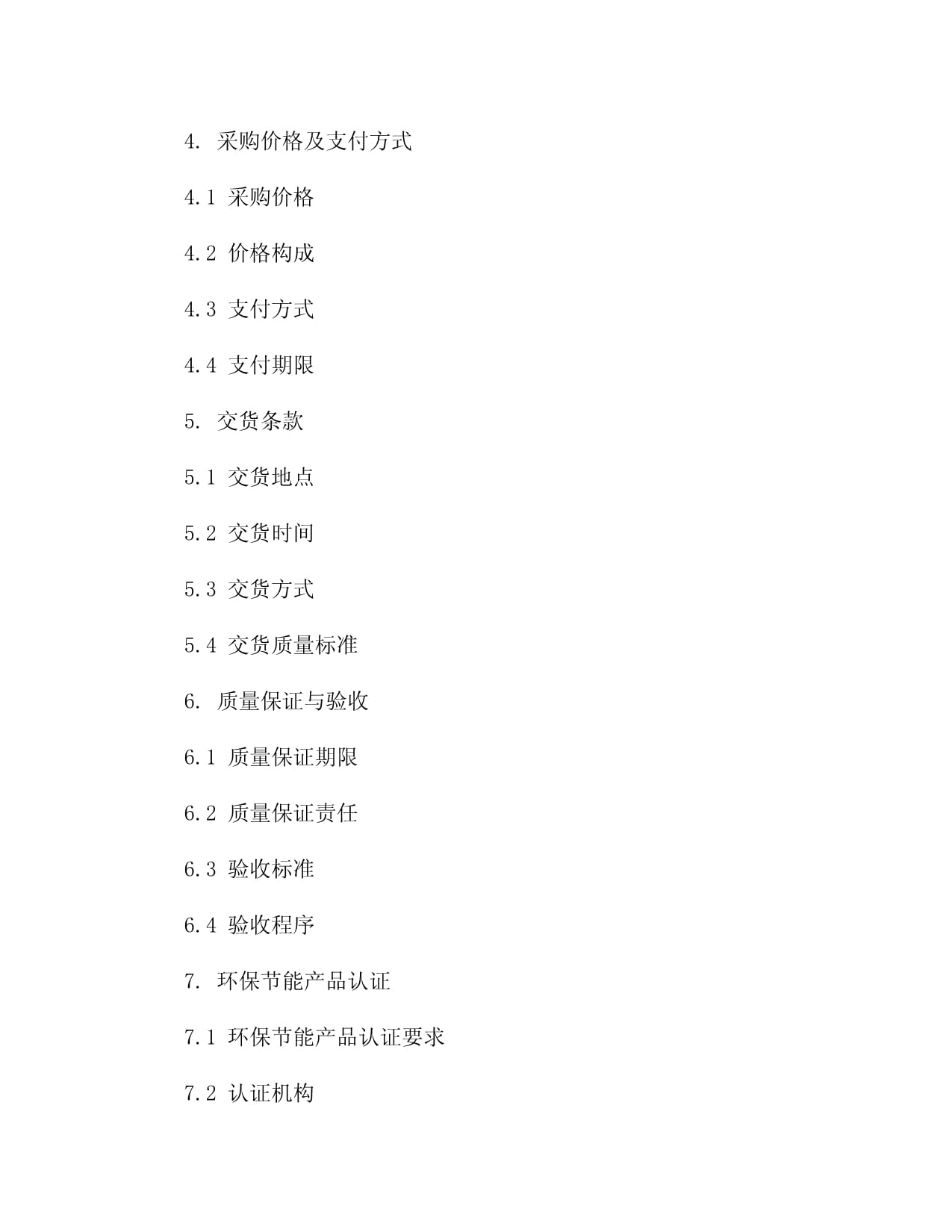 4. 采购价格及支付方式

4.1 采购价格

4.2 价格构成

4.3 支付方式

4.4 支付期限

5. 交货条款

5.1 交货地点

5.2 交货时间

5.3 交货方式

5.4 交货质量标准

6. 质量保证与验收

6.1 质量保证期限

6.2 质量保证责任

6.3 验收标准

6.4 验收程序

7. 环保节能产品认证

7.1 环保节能产品认证要求

7.2 认证机构